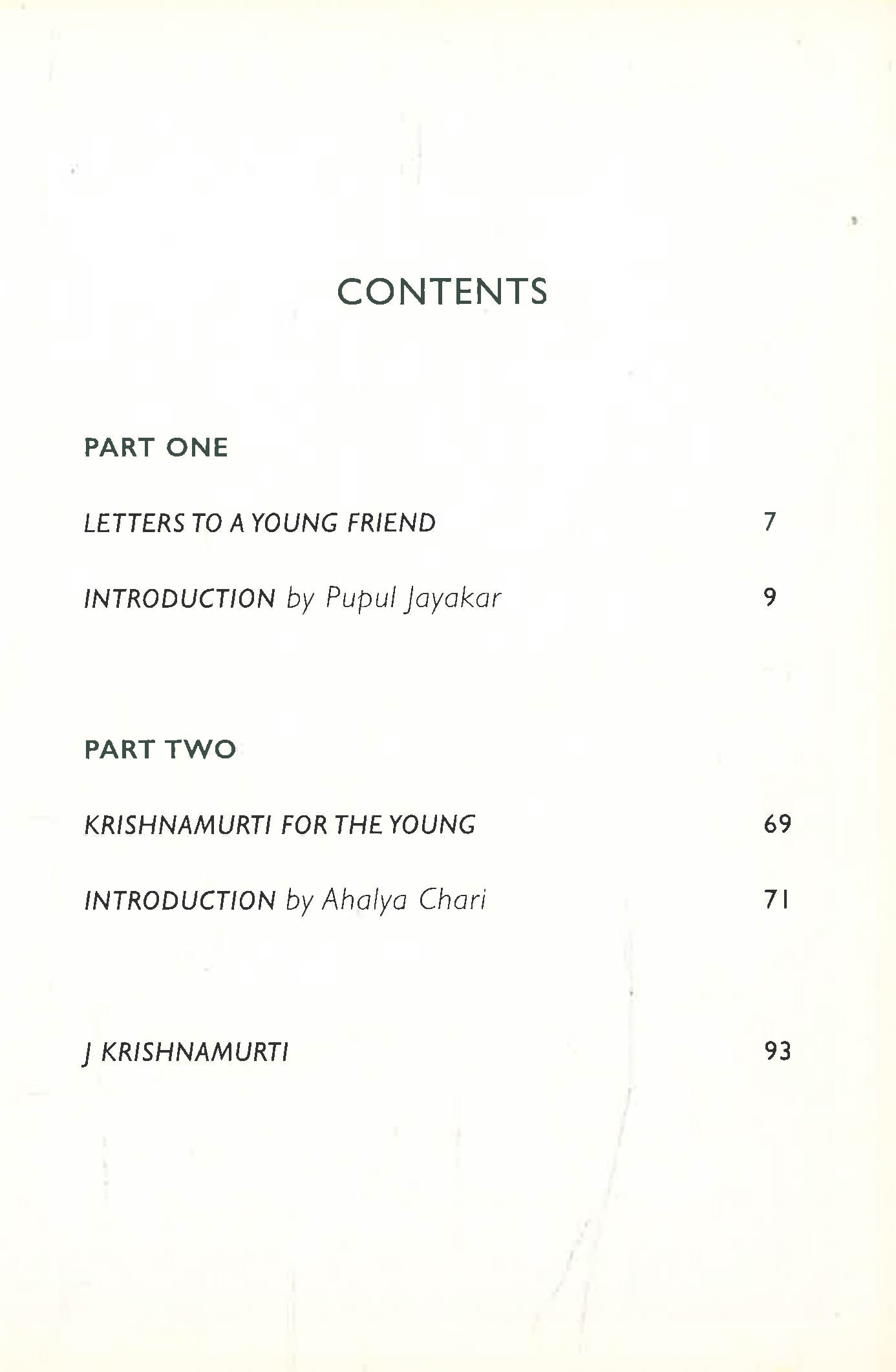 CONTENTS

PART ONE

LETTERS TO A YOUNG FRIEND 7

INTRODUCTION by Pupul Jayakar 9

PART TWO

KRISHNAMURTI FOR THE YOUNG 69

INTRODUCTION by Ahalya Chari 71

J KRISHNAMURTI 93